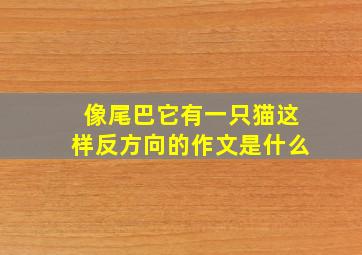 像尾巴它有一只猫这样反方向的作文是什么